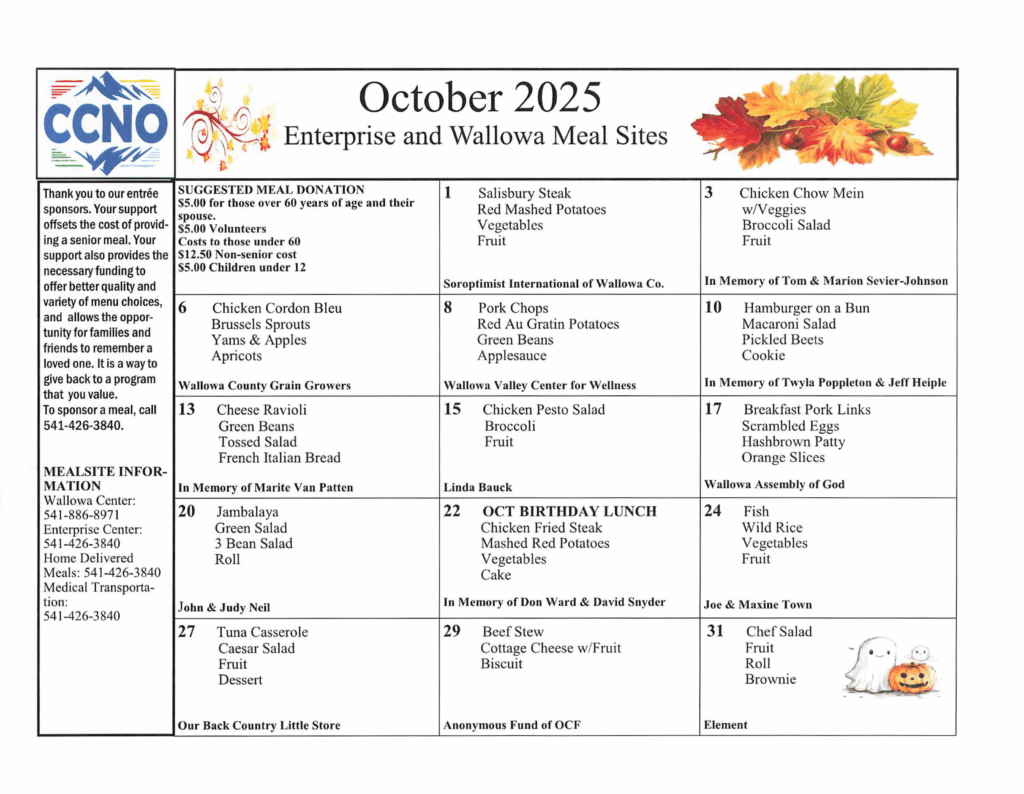 CCNO

October 2025
Enterprise and Wallowa Meal Sites

Thank you to our entrée sponsors. Your support offsets the cost of providing a senior meal. Your support also provides the necessary funding to offer better quality and variety of menu choices, and allows the opportunity for families and friends to remember a loved one. It is a way to give back to a program that you value.
To sponsor a meal, call 541-426-3840.

MEALSITE INFORMATION
Wallowa Center:
541-886-8971
Enterprise Center:
541-426-3840
Home Delivered Meals: 541-426-3840
Medical Transportation:
541-426-3840

SUGGESTED MEAL DONATION
$5.00 for those over 60 years of age and their spouse.
$5.00 Volunteers
Costs to those under 60
$12.50 Non-senior cost
$5.00 Children under 12

1 Salisbury Steak
Red Mashed Potatoes
Vegetables
Fruit
Soroptimist International of Wallowa Co.

3 Chicken Chow Mein
w/Veggies
Broccoli Salad
Fruit
In Memory of Tom & Marion Sevier-Johnson

6 Chicken Cordon Bleu
Brussels Sprouts
Yams & Apples
Apricots
Wallowa County Grain Growers

8 Pork Chops
Red Au Gratin Potatoes
Green Beans
Applesauce
Wallowa Valley Center for Wellness

10 Hamburger on a Bun
Macaroni Salad
Pickled Beets
Cookie
In Memory of Twyla Poppleton & Jeff Heiple

13 Cheese Ravioli
Green Beans
Tossed Salad
French Italian Bread
In Memory of Marite Van Patten

15 Chicken Pesto Salad
Broccoli
Fruit
Linda Bauck

17 Breakfast Pork Links
Scrambled Eggs
Hashbrown Patty
Orange Slices
Wallowa Assembly of God

20 Jambalaya
Green Salad
3 Bean Salad
Roll
John & Judy Neil

22 OCT BIRTHDAY LUNCH
Chicken Fried Steak
Mashed Red Potatoes
Vegetables
Cake
In Memory of Don Ward & David Snyder

24 Fish
Wild Rice
Vegetables
Fruit
Joe & Maxine Town

27 Tuna Casserole
Caesar Salad
Fruit
Dessert
Our Back Country Little Store

29 Beef Stew
Cottage Cheese w/Fruit
Biscuit
Anonymous Fund of OCF

31 Chef Salad
Fruit
Roll
Brownie
Element